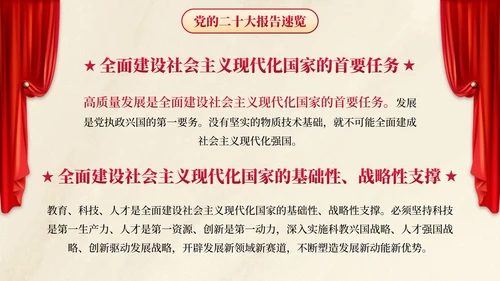 党的二十大报告速览

★ 全面建设社会主义现代化国家的首要任务 ★

高质量发展是全面建设社会主义现代化国家的首要任务。发展是党执政兴国的第一要务。没有坚实的物质技术基础，就不可能全面建成社会主义现代化强国。

★ 全面建设社会主义现代化国家的基础性、战略性支撑 ★

教育、科技、人才是全面建设社会主义现代化国家的基础性、战略性支撑。必须坚持科技是第一生产力、人才是第一资源、创新是第一动力，深入实施科教兴国战略、人才强国战略、创新驱动发展战略，开辟发展新领域新赛道，不断塑造发展新动能新优势。